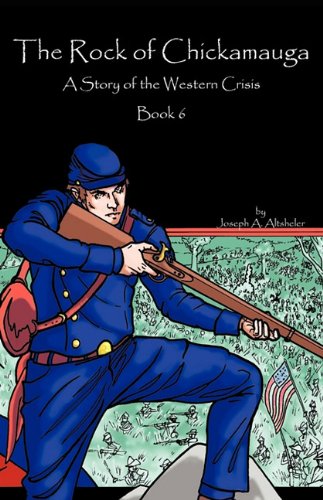 The Rock of Chickamauga

A Story of the Western Crisis

Book 6

by
Joseph A. Altsheler